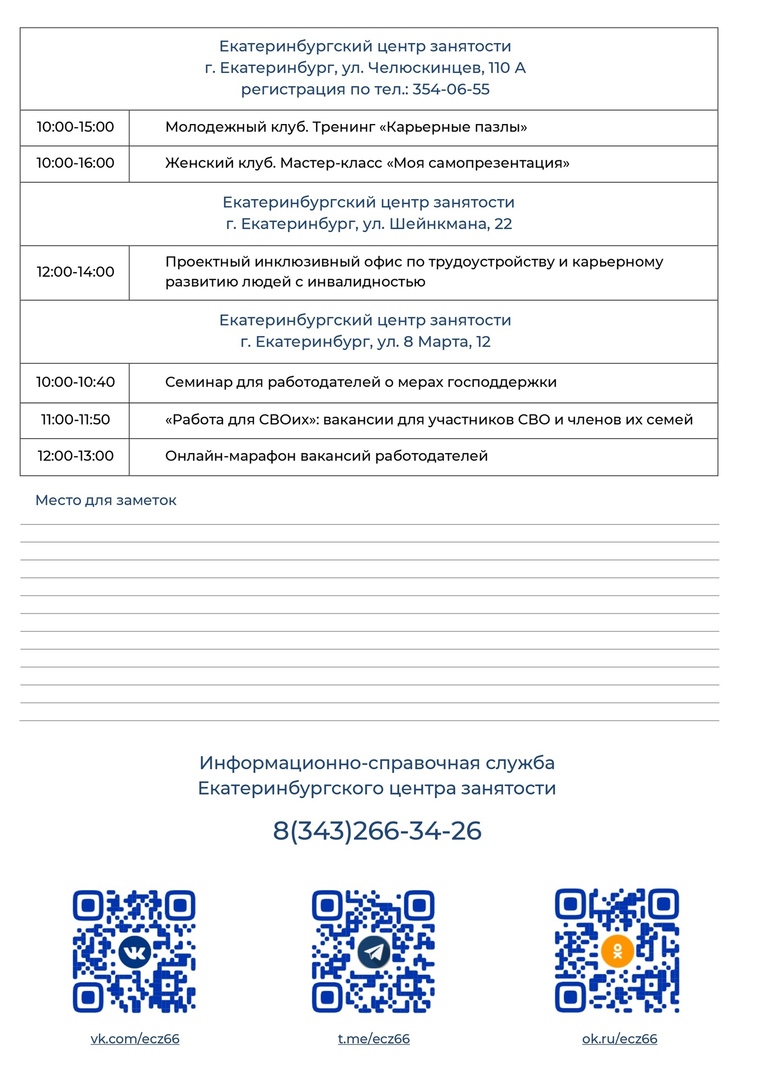 | Екатеринбургский центр занятости г. Екатеринбург, ул. Челюскинцев, 110 А регистрация по тел.: 354-06-55 | |
|---|---|
| 10:00-15:00 | Молодежный клуб. Тренинг «Карьерные пазлы» |
| 10:00-16:00 | Женский клуб. Мастер-класс «Моя самопрезентация» |
| Екатеринбургский центр занятости г. Екатеринбург, ул. Шейнкмана, 22 | |
| 12:00-14:00 | Проектный инклюзивный офис по трудоустройству и карьерному развитию людей с инвалидностью |
| Екатеринбургский центр занятости г. Екатеринбург, ул. 8 Марта, 12 | |
| 10:00-10:40 | Семинар для работодателей о мерах господдержки |
| 11:00-11:50 | «Работа для СВОих»: вакансии для участников СВО и членов их семей |
| 12:00-13:00 | Онлайн-марафон вакансий работодателей |

Место для заметок

Информационно-справочная служба Екатеринбургского центра занятости

8(343)266-34-26

vk.com/ecz66

t.me/ecz66

ok.ru/ecz66